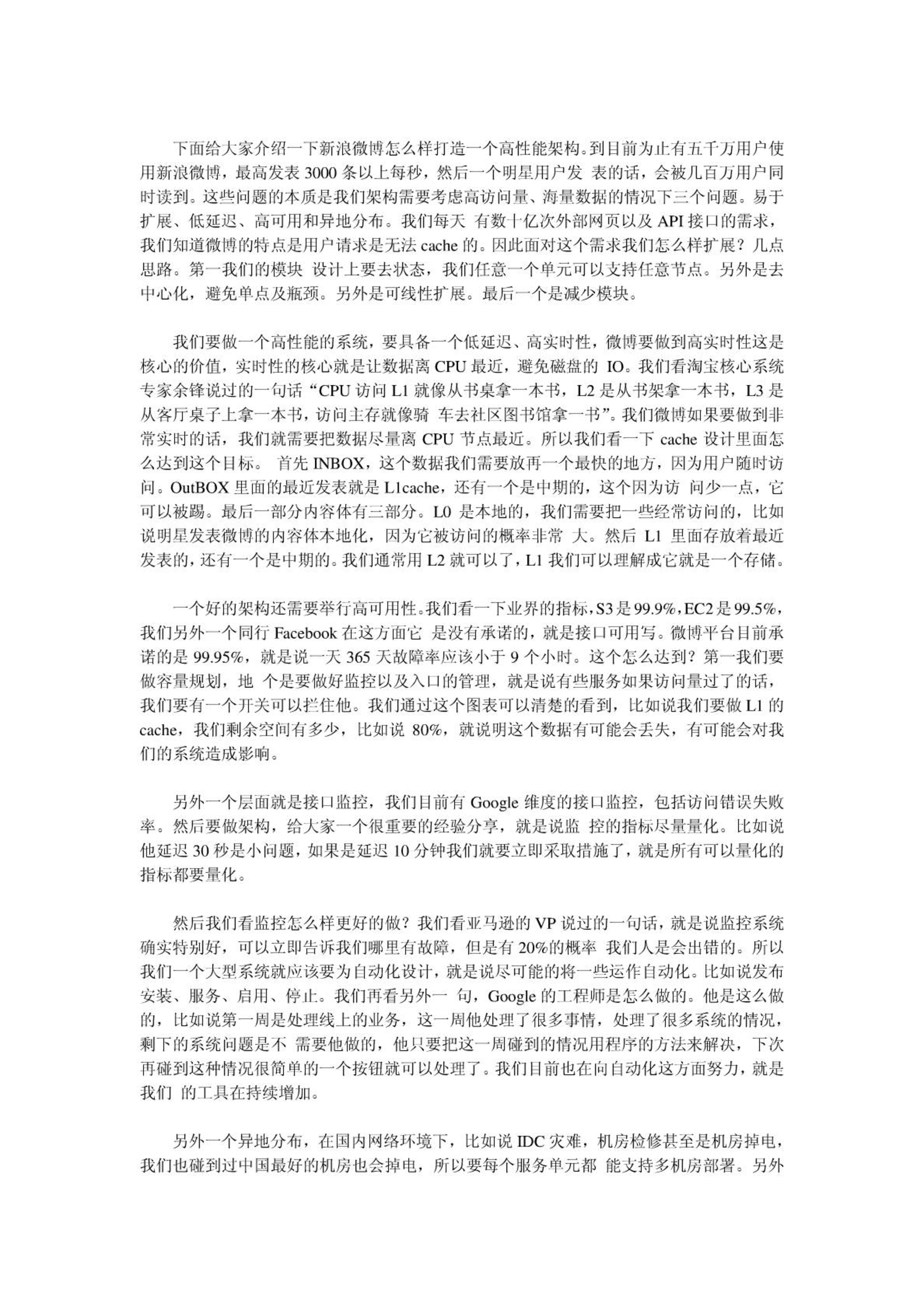 下面给大家介绍一下新浪微博怎么样打造一个高性能架构。到目前为止有五千万用户使用新浪微博，最高发表 3000 条以上每秒，然后一个明星用户发 表的话，会被几百万用户同时读到。这些问题的本质是我们架构需要考虑高访问量、海量数据的情况下三个问题。易于扩展、低延迟、高可用和异地分布。我们每天 有数十亿次外部网页以及 API 接口的需求，我们知道微博的特点是用户请求是无法 cache 的。因此面对这个需求我们怎么样扩展？几点思路。第一我们的模块 设计上要去状态，我们任意一个单元可以支持任意节点。另外是去中心化，避免单点及瓶颈。另外是可线性扩展。最后一个是减少模块。

我们要做一个高性能的系统，要具备一个低延迟、高实时性，微博要做到高实时性这是核心的价值，实时性的核心就是让数据离 CPU 最近，避免磁盘的 IO。我们看淘宝核心系统专家余锋说过的一句话“CPU 访问 L1 就像从书桌拿一本书，L2 是从书架拿一本书，L3 是从客厅桌子上拿一本书，访问主存就像骑 车去社区图书馆拿一书”。我们微博如果要做到非常实时的话，我们就需要把数据尽量离 CPU 节点最近。所以我们看一下 cache 设计里面怎么达到这个目标。 首先 INBOX，这个数据我们需要放再一个最快的地方，因为用户随时访问。OutBOX 里面的最近发表就是 L1cache，还有一个是中期的，这个因为访 问少一点，它可以被踢。最后一部分内容体有三部分。L0 是本地的，我们需要把一些经常访问的，比如说明星发表微博的内容体本地化，因为它被访问的概率非常 大。然后 L1 里面存放着最近发表的，还有一个是中期的。我们通常用 L2 就可以了，L1 我们可以理解成它就是一个存储。

一个好的架构还需要举行高可用性。我们看一下业界的指标，S3 是 99.9%，EC2 是 99.5%，我们另外一个同行 Facebook 在这方面它 是没有承诺的，就是接口可用写。微博平台目前承诺的是 99.95%，就是说一天 365 天故障率应该小于 9 个小时。这个怎么达到？第一我们要做容量规划，地 个是要做好监控以及入口的管理，就是说有些服务如果访问量过了的话，我们要有一个开关可以拦住他。我们通过这个图表可以清楚的看到，比如说我们要做 L1 的 cache，我们剩余空间有多少，比如说 80%，就说明这个数据有可能会丢失，有可能会对我们的系统造成影响。

另外一个层面就是接口监控，我们目前有 Google 维度的接口监控，包括访问错误失败率。然后要做架构，给大家一个很重要的经验分享，就是说监 控的指标尽量量化。比如说他延迟 30 秒是小问题，如果是延迟 10 分钟我们就要立即采取措施了，就是所有可以量化的指标都要量化。

然后我们看监控怎么样更好的做？我们看亚马逊的 VP 说过的一句话，就是说监控系统确实特别好，可以立即告诉我们哪里有故障，但是有 20%的概率 我们人是会出错的。所以我们一个大型系统就应该要为自动化设计，就是说尽可能的将一些运作自动化。比如说发布安装、服务、启用、停止。我们再看另外一 句，Google 的工程师是怎么做的。他是这么做的，比如说第一周是处理线上的业务，这一周他处理了很多事情，处理了很多系统的情况，剩下的系统问题是不 需要他做的，他只要把这一周碰到的情况用程序的方法来解决，下次再碰到这种情况很简单的一个按钮就可以处理了。我们目前也在向自动化这方面努力，就是我们 的工具在持续增加。

另外一个异地分布，在国内网络环境下，比如说 IDC 灾难，机房检修甚至是机房掉电，我们也碰到过中国最好的机房也会掉电，所以要每个服务单元都 能支持多机房部署。另外